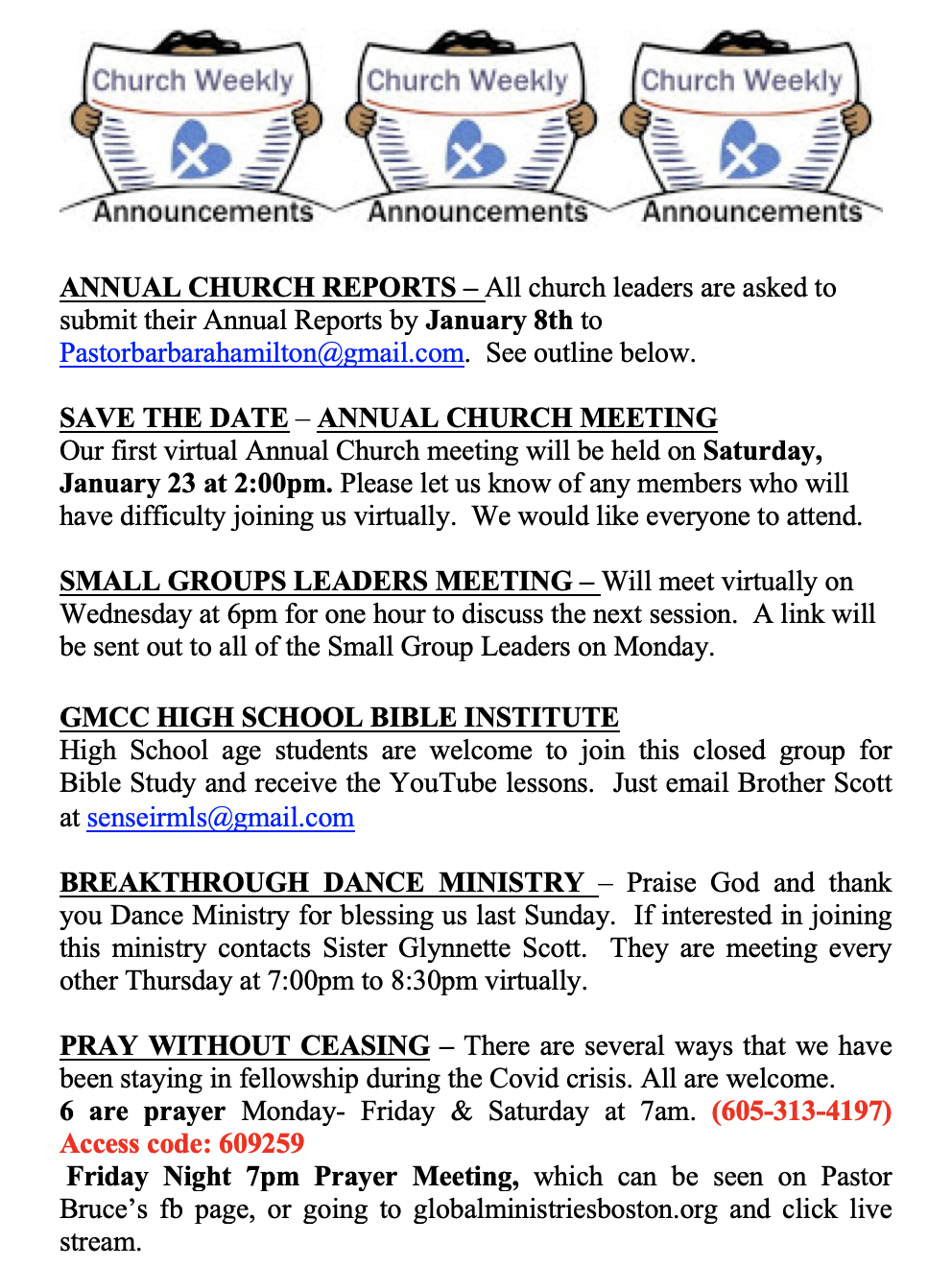 Church Weekly
Announcements
Church Weekly
Announcements
Church Weekly
Announcements

ANNUAL CHURCH REPORTS – All church leaders are asked to submit their Annual Reports by January 8th to Pastorbarbarahamilton@gmail.com. See outline below.

SAVE THE DATE – ANNUAL CHURCH MEETING
Our first virtual Annual Church meeting will be held on Saturday, January 23 at 2:00pm. Please let us know of any members who will have difficulty joining us virtually. We would like everyone to attend.

SMALL GROUPS LEADERS MEETING – Will meet virtually on Wednesday at 6pm for one hour to discuss the next session. A link will be sent out to all of the Small Group Leaders on Monday.

GMCC HIGH SCHOOL BIBLE INSTITUTE
High School age students are welcome to join this closed group for Bible Study and receive the YouTube lessons. Just email Brother Scott at senseirmls@gmail.com

BREAKTHROUGH DANCE MINISTRY – Praise God and thank you Dance Ministry for blessing us last Sunday. If interested in joining this ministry contacts Sister Glynnette Scott. They are meeting every other Thursday at 7:00pm to 8:30pm virtually.

PRAY WITHOUT CEASING – There are several ways that we have been staying in fellowship during the Covid crisis. All are welcome.
6 are prayer Monday- Friday & Saturday at 7am. (605-313-4197) Access code: 609259
Friday Night 7pm Prayer Meeting, which can be seen on Pastor Bruce's fb page, or going to globalministriesboston.org and click live stream.